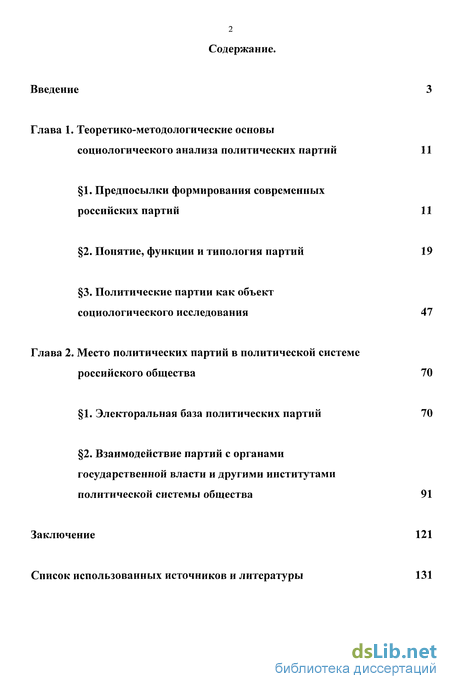 2

Содержание.

Введение 3

Глава 1. Теоретико-методологические основы социологического анализа политических партий 11

§1. Предпосылки формирования современных российских партий 11

§2. Понятие, функции и типология партий 19

§3. Политические партии как объект социологического исследования 47

Глава 2. Место политических партий в политической системе российского общества 70

§1. Электоральная база политических партий 70

§2. Взаимодействие партий с органами государственной власти и другими институтами политической системы общества 91

Заключение 121

Список использованных источников и литературы 131

dsLib.net
библиотека диссертаций